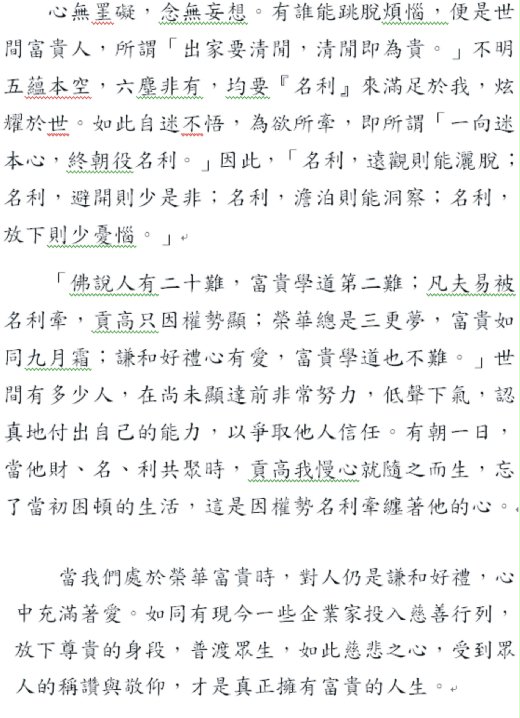 心無罣礙，念無妄想。有誰能跳脫煩惱，便是世間富貴人，所謂「出家要清閒，清閒即為貴。」不明五蘊本空，六塵非有，均要『名利』來滿足於我，炫耀於世。如此自迷不悟，為欲所牽，即所謂「一向迷本心，終朝役名利。」因此，「名利，遠觀則能灑脫；名利，避開則少是非；名利，澹泊則能洞察；名利，放下則少憂惱。」

「佛說人有二十難，富貴學道第二難；凡夫易被名利牽，貢高只因權勢顯；榮華總是三更夢，富貴如同九月霜；謙和好禮心有愛，富貴學道也不難。」世間有多少人，在尚未顯達前非常努力，低聲下氣，認真地付出自己的能力，以爭取他人信任。有朝一日，當他財、名、利共聚時，貢高我慢心就隨之而生，忘了當初困頓的生活，這是因權勢名利牽纏著他的心。

當我們處於榮華富貴時，對人仍是謙和好禮，心中充滿著愛。如同有現今一些企業家投入慈善行列，放下尊貴的身段，普渡眾生，如此慈悲之心，受到眾人的稱讚與敬仰，才是真正擁有富貴的人生。